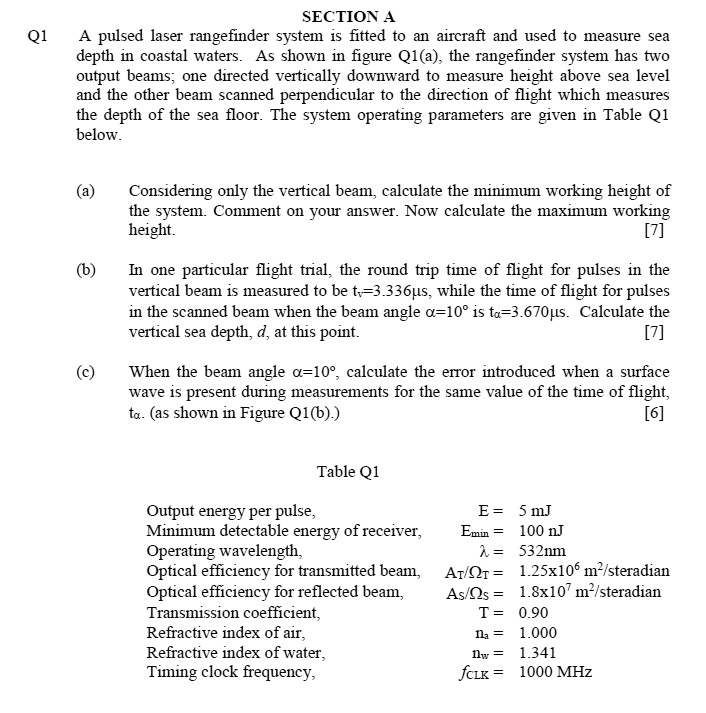 SECTION A

Q1 A pulsed laser rangefinder system is fitted to an aircraft and used to measure sea depth in coastal waters. As shown in figure Q1(a), the rangefinder system has two output beams; one directed vertically downward to measure height above sea level and the other beam scanned perpendicular to the direction of flight which measures the depth of the sea floor. The system operating parameters are given in Table Q1 below.

(a) Considering only the vertical beam, calculate the minimum working height of the system. Comment on your answer. Now calculate the maximum working height. [7]

(b) In one particular flight trial, the round trip time of flight for pulses in the vertical beam is measured to be $t_v$=3.336μs, while the time of flight for pulses in the scanned beam when the beam angle α=10° is $t_\alpha$=3.670μs. Calculate the vertical sea depth, d, at this point. [7]

(c) When the beam angle α=10°, calculate the error introduced when a surface wave is present during measurements for the same value of the time of flight, $t_\alpha$. (as shown in Figure Q1(b).) [6]

Table Q1

Output energy per pulse, E = 5 mJ
Minimum detectable energy of receiver, $E_{min}$ = 100 nJ
Operating wavelength, λ = 532nm
Optical efficiency for transmitted beam, $A_T/\Omega_T$ = $1.25x10^6$ $m^2$/steradian
Optical efficiency for reflected beam, $A_S/\Omega_S$ = $1.8x10^7$ $m^2$/steradian
Transmission coefficient, T = 0.90
Refractive index of air, $n_a$ = 1.000
Refractive index of water, $n_w$ = 1.341
Timing clock frequency, $f_{CLK}$ = 1000 MHz